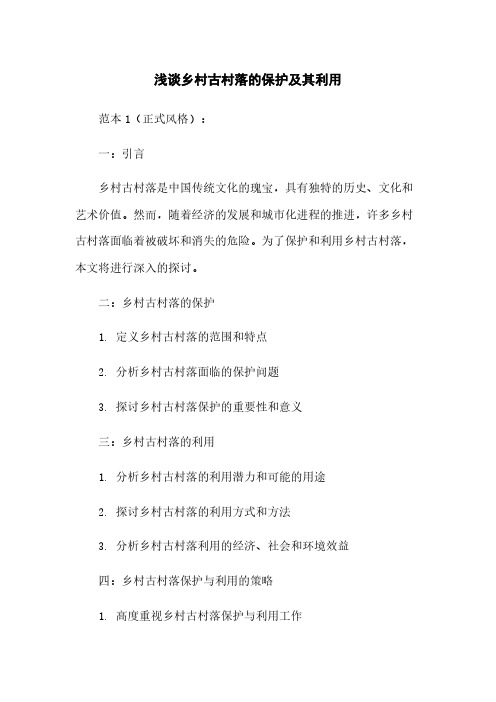 浅谈乡村古村落的保护及其利用

范本 1（正式风格）：

一：引言

乡村古村落是中国传统文化的瑰宝，具有独特的历史、文化和艺术价值。然而，随着经济的发展和城市化进程的推进，许多乡村古村落面临着被破坏和消失的危险。为了保护和利用乡村古村落，本文将进行深入的探讨。

二：乡村古村落的保护

1. 定义乡村古村落的范围和特点

2. 分析乡村古村落面临的保护问题

3. 探讨乡村古村落保护的重要性和意义

三：乡村古村落的利用

1. 分析乡村古村落的利用潜力和可能的用途

2. 探讨乡村古村落的利用方式和方法

3. 分析乡村古村落利用的经济、社会和环境效益

四：乡村古村落保护与利用的策略

1. 高度重视乡村古村落保护与利用工作